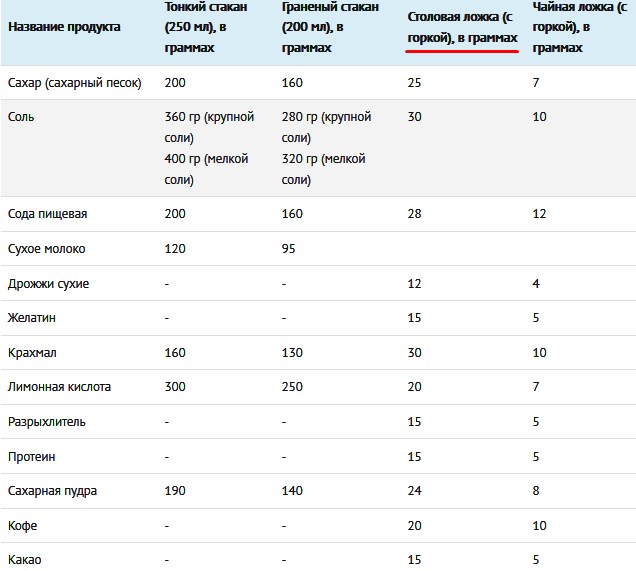 | Название продукта | Тонкий стакан (250 мл), в граммах | Граненый стакан (200 мл), в граммах | Столовая ложка (с горкой), в граммах | Чайная ложка (с горкой), в граммах |
|---|---|---|---|---|
| Сахар (сахарный песок) | 200 | 160 | 25 | 7 |
| Соль | 360 гр (крупной соли) 400 гр (мелкой соли) | 280 гр (крупной соли) 320 гр (мелкой соли) | 30 | 10 |
| Сода пищевая | 200 | 160 | 28 | 12 |
| Сухое молоко | 120 | 95 | | |
| Дрожжи сухие | - | - | 12 | 4 |
| Желатин | - | - | 15 | 5 |
| Крахмал | 160 | 130 | 30 | 10 |
| Лимонная кислота | 300 | 250 | 20 | 7 |
| Разрыхлитель | - | - | 15 | 5 |
| Протеин | - | - | 15 | 5 |
| Сахарная пудра | 190 | 140 | 24 | 8 |
| Кофе | - | - | 20 | 10 |
| Какао | - | - | 15 | 5 |